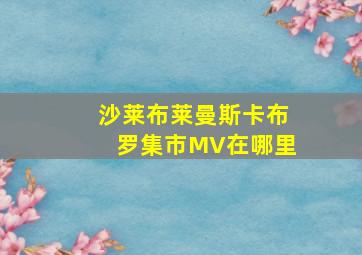 沙莱布莱曼斯卡布罗集市MV在哪里